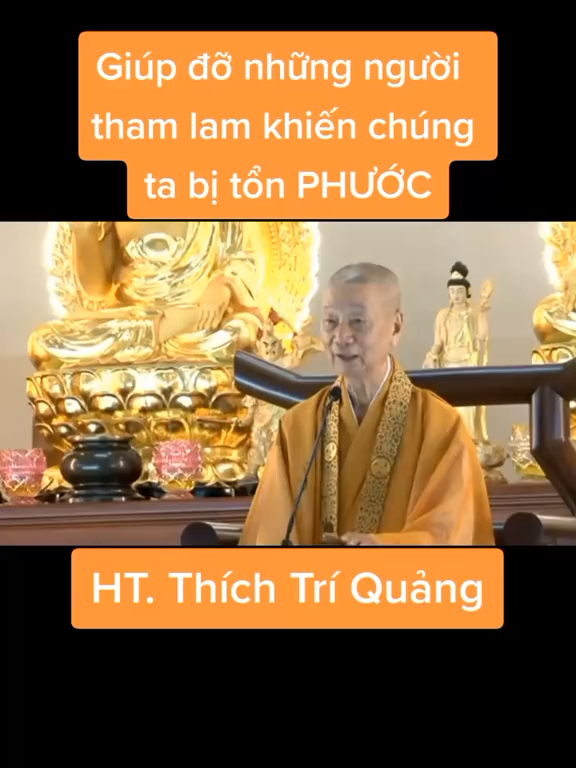 Giúp đỡ những người tham lam khiến chúng ta bị tổn PHƯỚC

HT. Thích Trí Quảng